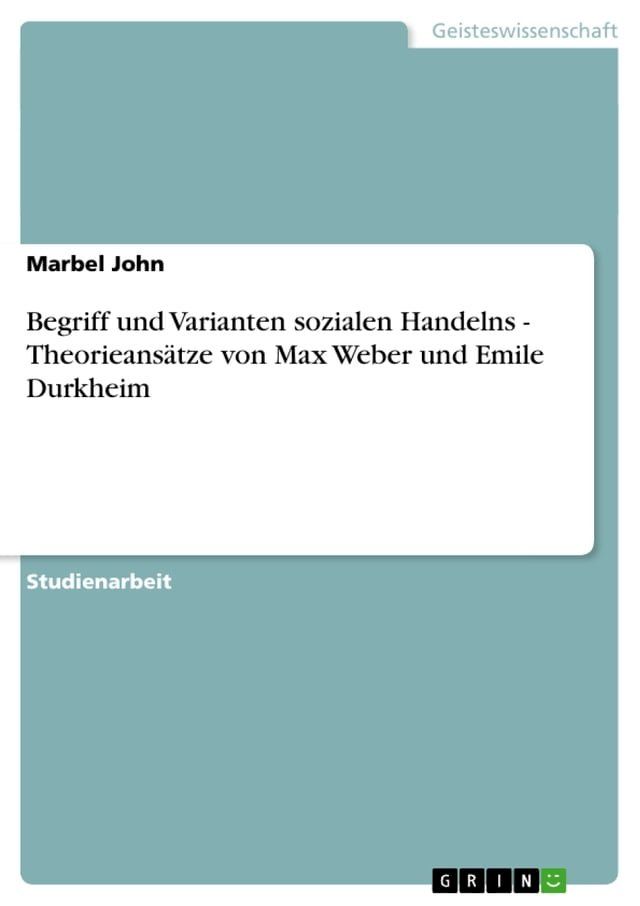 Geisteswissenschaft

Marbel John

Begriff und Varianten sozialen Handelns - Theorieansätze von Max Weber und Emile Durkheim

Studienarbeit

GRIN